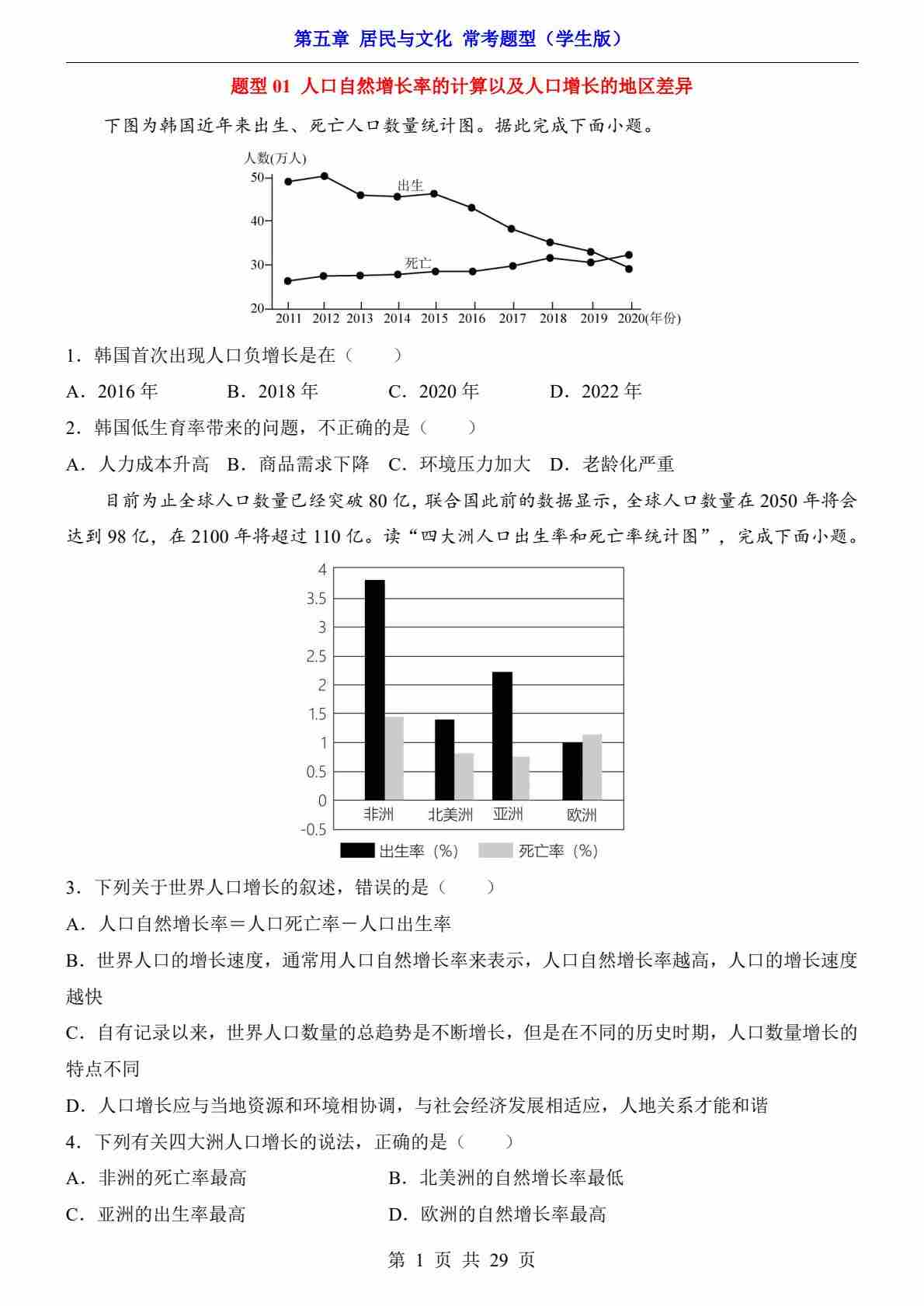 第五章 居民与文化 常考题型（学生版）

题型 01 人口自然增长率的计算以及人口增长的地区差异

下图为韩国近年来出生、死亡人口数量统计图。据此完成下面小题。

人数(万人)
50
40
30
20
出生
死亡
2011 2012 2013 2014 2015 2016 2017 2018 2019 2020(年份)

1．韩国首次出现人口负增长是在（　　）

A．2016 年　　B．2018 年　　C．2020 年　　D．2022 年

2．韩国低生育率带来的问题，不正确的是（　　）

A．人力成本升高　B．商品需求下降　C．环境压力加大　D．老龄化严重

目前为止全球人口数量已经突破 80 亿，联合国此前的数据显示，全球人口数量在 2050 年将会达到 98 亿，在 2100 年将超过 110 亿。读“四大洲人口出生率和死亡率统计图”，完成下面小题。

4
3.5
3
2.5
2
1.5
1
0.5
0
-0.5
非洲 北美洲 亚洲 欧洲
出生率（%） 死亡率（%）

3．下列关于世界人口增长的叙述，错误的是（　　）

A．人口自然增长率＝人口死亡率－人口出生率

B．世界人口的增长速度，通常用人口自然增长率来表示，人口自然增长率越高，人口的增长速度越快

C．自有记录以来，世界人口数量的总趋势是不断增长，但是在不同的历史时期，人口数量增长的特点不同

D．人口增长应与当地资源和环境相协调，与社会经济发展相适应，人地关系才能和谐

4．下列有关四大洲人口增长的说法，正确的是（　　）

A．非洲的死亡率最高　　B．北美洲的自然增长率最低

C．亚洲的出生率最高　　D．欧洲的自然增长率最高

第 1 页 共 29 页